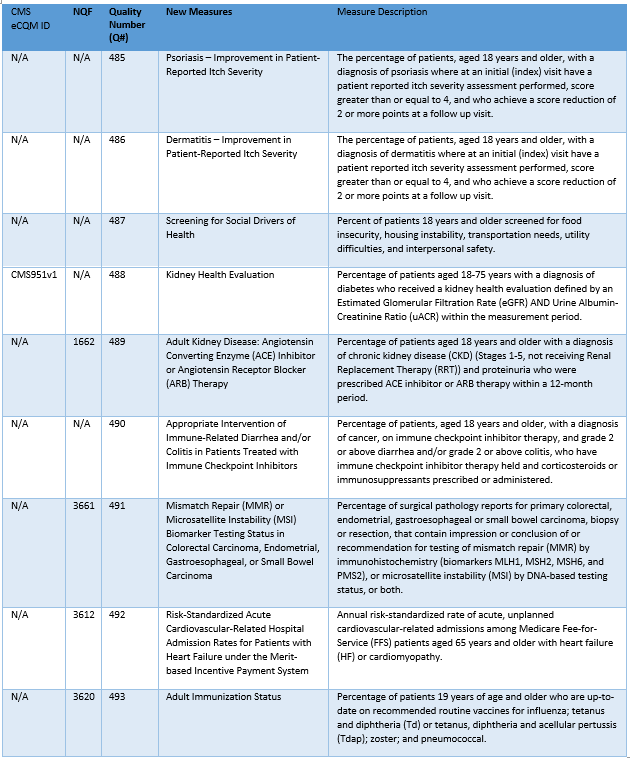 | CMS eCQM ID | NQF | Quality Number (Q#) | New Measures | Measure Description |
|---|---|---|---|---|
| N/A | N/A | 485 | Psoriasis – Improvement in Patient-Reported Itch Severity | The percentage of patients, aged 18 years and older, with a diagnosis of psoriasis where at an initial (index) visit have a patient reported itch severity assessment performed, score greater than or equal to 4, and who achieve a score reduction of 2 or more points at a follow up visit. |
| N/A | N/A | 486 | Dermatitis – Improvement in Patient-Reported Itch Severity | The percentage of patients, aged 18 years and older, with a diagnosis of dermatitis where at an initial (index) visit have a patient reported itch severity assessment performed, score greater than or equal to 4, and who achieve a score reduction of 2 or more points at a follow up visit. |
| N/A | N/A | 487 | Screening for Social Drivers of Health | Percent of patients 18 years and older screened for food insecurity, housing instability, transportation needs, utility difficulties, and interpersonal safety. |
| CMS951v1 | N/A | 488 | Kidney Health Evaluation | Percentage of patients aged 18-75 years with a diagnosis of diabetes who received a kidney health evaluation defined by an Estimated Glomerular Filtration Rate (eGFR) AND Urine Albumin-Creatinine Ratio (uACR) within the measurement period. |
| N/A | 1662 | 489 | Adult Kidney Disease: Angiotensin Converting Enzyme (ACE) Inhibitor or Angiotensin Receptor Blocker (ARB) Therapy | Percentage of patients aged 18 years and older with a diagnosis of chronic kidney disease (CKD) (Stages 1-5, not receiving Renal Replacement Therapy (RRT)) and proteinuria who were prescribed ACE inhibitor or ARB therapy within a 12-month period. |
| N/A | N/A | 490 | Appropriate Intervention of Immune-Related Diarrhea and/or Colitis in Patients Treated with Immune Checkpoint Inhibitors | Percentage of patients, aged 18 years and older, with a diagnosis of cancer, on immune checkpoint inhibitor therapy, and grade 2 or above diarrhea and/or grade 2 or above colitis, who have immune checkpoint inhibitor therapy held and corticosteroids or immunosuppressants prescribed or administered. |
| N/A | 3661 | 491 | Mismatch Repair (MMR) or Microsatellite Instability (MSI) Biomarker Testing Status in Colorectal Carcinoma, Endometrial, Gastroesophageal, or Small Bowel Carcinoma | Percentage of surgical pathology reports for primary colorectal, endometrial, gastroesophageal or small bowel carcinoma, biopsy or resection, that contain impression or conclusion of or recommendation for testing of mismatch repair (MMR) by immunohistochemistry (biomarkers MLH1, MSH2, MSH6, and PMS2), or microsatellite instability (MSI) by DNA-based testing status, or both. |
| N/A | 3612 | 492 | Risk-Standardized Acute Cardiovascular-Related Hospital Admission Rates for Patients with Heart Failure under the Merit-based Incentive Payment System | Annual risk-standardized rate of acute, unplanned cardiovascular-related admissions among Medicare Fee-for-Service (FFS) patients aged 65 years and older with heart failure (HF) or cardiomyopathy. |
| N/A | 3620 | 493 | Adult Immunization Status | Percentage of patients 19 years of age and older who are up-to-date on recommended routine vaccines for influenza; tetanus and diphtheria (Td) or tetanus, diphtheria and acellular pertussis (Tdap); zoster; and pneumococcal. |